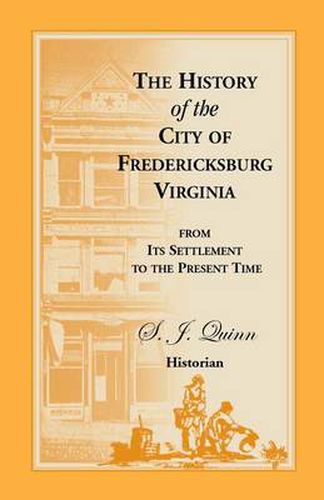 THE HISTORY
of the
CITY OF
FREDERICKSBURG
VIRGINIA

FROM
ITS SETTLEMENT
TO THE PRESENT TIME

S. J. Quinn
Historian